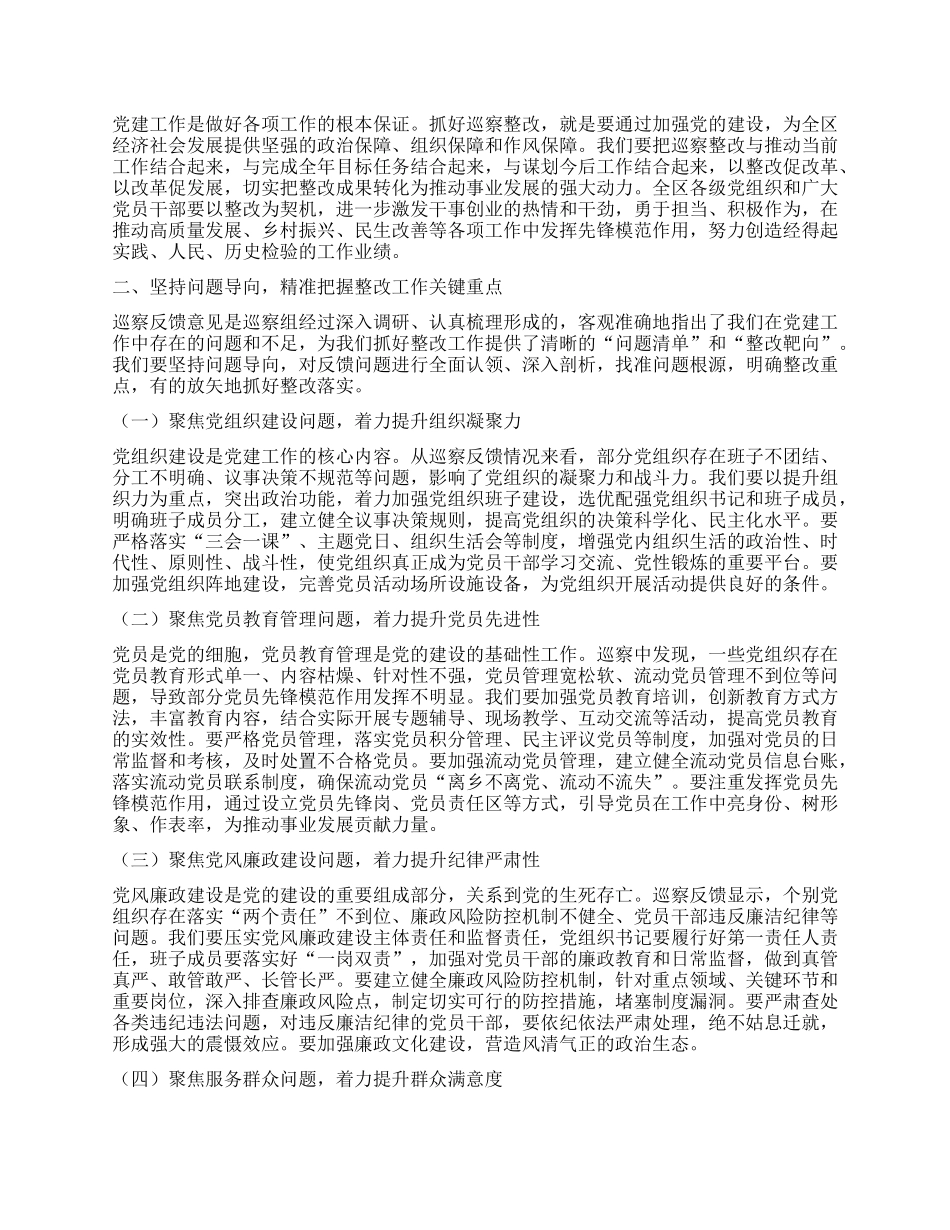 党建工作是做好各项工作的根本保证。抓好巡察整改，就是要通过加强党的建设，为全区经济社会发展提供坚强的政治保障、组织保障和作风保障。我们要把巡察整改与推动当前工作结合起来，与完成全年目标任务结合起来，与谋划今后工作结合起来，以整改促改革、以改革促发展，切实把整改成果转化为推动事业发展的强大动力。全区各级党组织和广大党员干部要以整改为契机，进一步激发干事创业的热情和干劲，勇于担当、积极作为，在推动高质量发展、乡村振兴、民生改善等各项工作中发挥先锋模范作用，努力创造经得起实践、人民、历史检验的工作业绩。

二、坚持问题导向，精准把握整改工作关键重点

巡察反馈意见是巡察组经过深入调研、认真梳理形成的，客观准确地指出了我们在党建工作中存在的问题和不足，为我们抓好整改工作提供了清晰的“问题清单”和“整改靶向”。我们要坚持问题导向，对反馈问题进行全面认领、深入剖析，找准问题根源，明确整改重点，有的放矢地抓好整改落实。

（一）聚焦党组织建设问题，着力提升组织凝聚力

党组织建设是党建工作的核心内容。从巡察反馈情况来看，部分党组织存在班子不团结、分工不明确、议事决策不规范等问题，影响了党组织的凝聚力和战斗力。我们要以提升组织力为重点，突出政治功能，着力加强党组织班子建设，选优配强党组织书记和班子成员，明确班子成员分工，建立健全议事决策规则，提高党组织的决策科学化、民主化水平。要严格落实“三会一课”、主题党日、组织生活会等制度，增强党内组织生活的政治性、时代性、原则性、战斗性，使党组织真正成为党员干部学习交流、党性锻炼的重要平台。要加强党组织阵地建设，完善党员活动场所设施设备，为党组织开展活动提供良好的条件。

（二）聚焦党员教育管理问题，着力提升党员先进性

党员是党的细胞，党员教育管理是党的建设的基础性工作。巡察中发现，一些党组织存在党员教育形式单一、内容枯燥、针对性不强，党员管理宽松软、流动党员管理不到位等问题，导致部分党员先锋模范作用发挥不明显。我们要加强党员教育培训，创新教育方式方法，丰富教育内容，结合实际开展专题辅导、现场教学、互动交流等活动，提高党员教育的实效性。要严格党员管理，落实党员积分管理、民主评议党员等制度，加强对党员的日常监督和考核，及时处置不合格党员。要加强流动党员管理，建立健全流动党员信息台账，落实流动党员联系制度，确保流动党员“离乡不离党、流动不流失”。要注重发挥党员先锋模范作用，通过设立党员先锋岗、党员责任区等方式，引导党员在工作中亮身份、树形象、作表率，为推动事业发展贡献力量。

（三）聚焦党风廉政建设问题，着力提升纪律严肃性

党风廉政建设是党的建设的重要组成部分，关系到党的生死存亡。巡察反馈显示，个别党组织存在落实“两个责任”不到位、廉政风险防控机制不健全、党员干部违反廉洁纪律等问题。我们要压实党风廉政建设主体责任和监督责任，党组织书记要履行好第一责任人责任，班子成员要落实好“一岗双责”，加强对党员干部的廉政教育和日常监督，做到真管真严、敢管敢严、长管长严。要建立健全廉政风险防控机制，针对重点领域、关键环节和重要岗位，深入排查廉政风险点，制定切实可行的防控措施，堵塞制度漏洞。要严肃查处各类违纪违法问题，对违反廉洁纪律的党员干部，要依纪依法严肃处理，绝不姑息迁就，形成强大的震慑效应。要加强廉政文化建设，营造风清气正的政治生态。

（四）聚焦服务群众问题，着力提升群众满意度